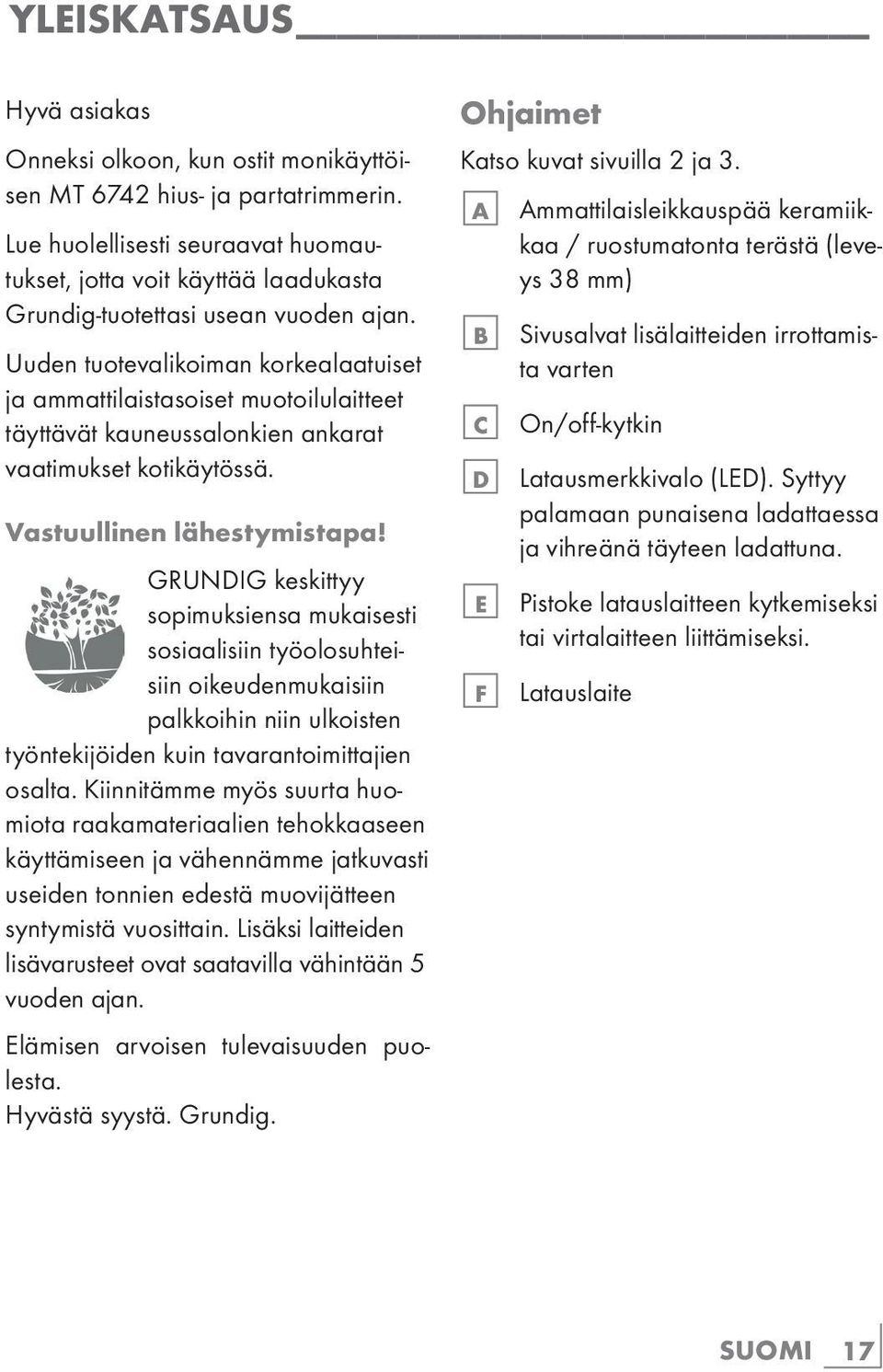 YLEISKATSAUS

Hyvä asiakas

Onneksi olkoon, kun ostit monikäyttöisen MT 6742 hius- ja partatrimmerin.

Lue huolellisesti seuraavat huomautukset, jotta voit käyttää laadukasta Grundig-tuotettasi usean vuoden ajan.

Uuden tuotevalikoiman korkealaatuiset ja ammattilaistasoiset muotoilulaitteet täyttävät kauneussalonkien ankarat vaatimukset kotikäytössä.

Vastuullinen lähestymistapa!

GRUNDIG keskittyy sopimuksiensa mukaisesti sosiaalisiin työolosuhteisiin oikeudenmukaisiin palkkoihin niin ulkoisten työntekijöiden kuin tavarantoimittajien osalta. Kiinnitämme myös suurta huomiota raakamateriaalien tehokkaaseen käyttämiseen ja vähennämme jatkuvasti useiden tonnien edestä muovijätteen syntymistä vuosittain. Lisäksi laitteiden lisävarusteet ovat saatavilla vähintään 5 vuoden ajan.

Elämisen arvoisen tulevaisuuden puolesta.
Hyvästä syystä. Grundig.

Ohjaimet

Katso kuvat sivuilla 2 ja 3.

A Ammattilaisleikkauspää keramiikkaa / ruostumatonta terästä (leveys 38 mm)

B Sivusalvat lisälaitteiden irrottamista varten

C On/off-kytkin

D Latausmerkkivalo (LED). Syttyy palamaan punaisena ladattaessa ja vihreänä täyteen ladattuna.

E Pistoke latauslaitteen kytkemiseksi tai virtalaitteen liittämiseksi.

F Latauslaite

SUOMI 17